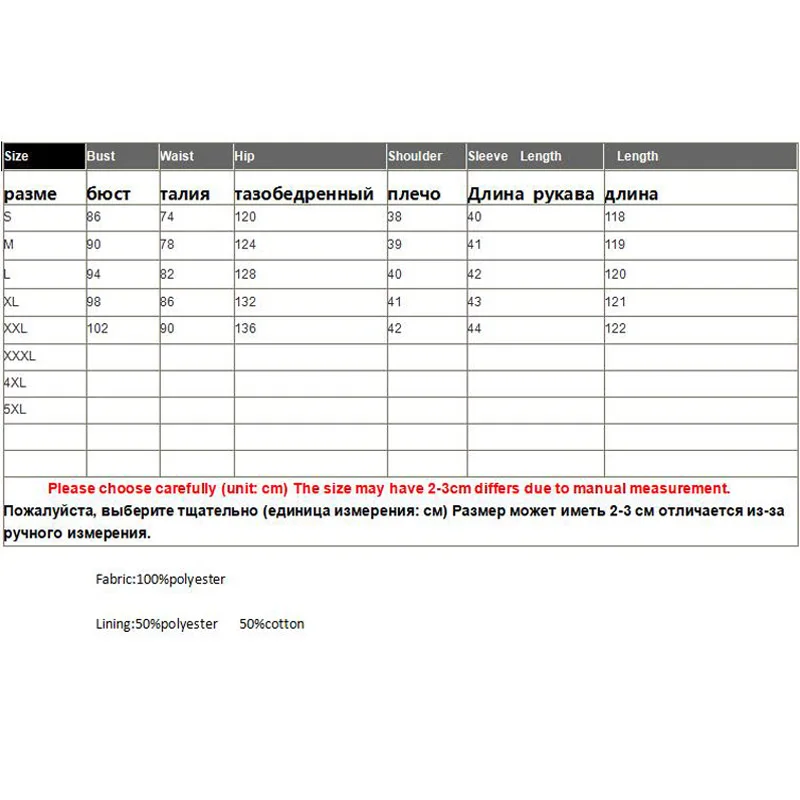 | Size | Bust | Waist | Hip | Shoulder | Sleeve Length | Length |
|---|---|---|---|---|---|---|
| разме | бюст | талия | тазобедренный | плечо | Длина рукава | длина |
| S | 86 | 74 | 120 | 38 | 40 | 118 |
| M | 90 | 78 | 124 | 39 | 41 | 119 |
| L | 94 | 82 | 128 | 40 | 42 | 120 |
| XL | 98 | 86 | 132 | 41 | 43 | 121 |
| XXL | 102 | 90 | 136 | 42 | 44 | 122 |
| XXXL | | | | | | |
| 4XL | | | | | | |
| 5XL | | | | | | |
| | | | | | | |
| | | | | | | |

Please choose carefully (unit: cm) The size may have 2-3cm differs due to manual measurement.
Пожалуйста, выберите тщательно (единица измерения: см) Размер может иметь 2-3 см отличается из-за ручного измерения.

Fabric:100%polyester

Lining:50%polyester 50%cotton